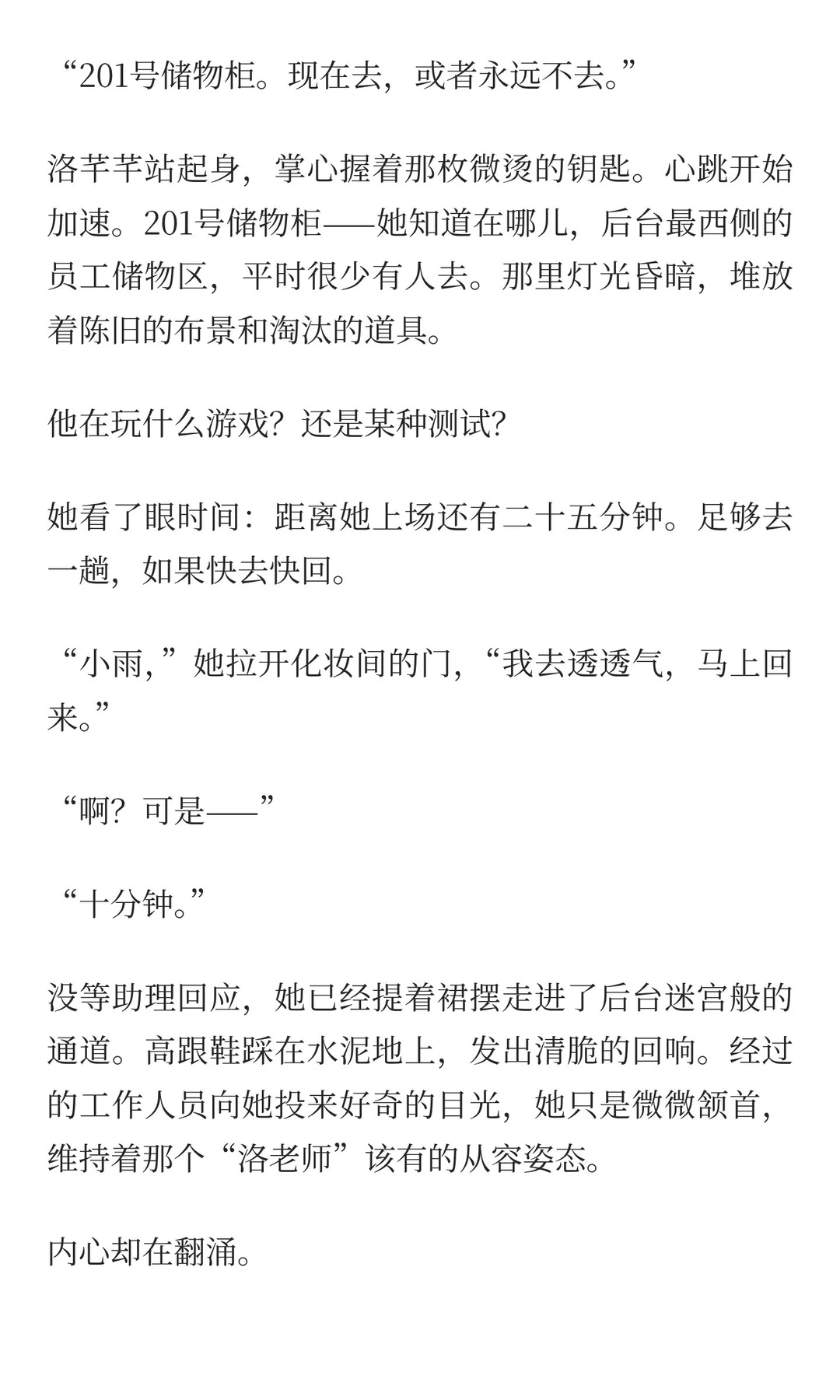 “201号储物柜。现在去，或者永远不去。”

洛芊芊站起身，掌心握着那枚微烫的钥匙。心跳开始加速。201号储物柜——她知道在哪儿，后台最西侧的员工储物区，平时很少有人去。那里灯光昏暗，堆放着陈旧的布景和淘汰的道具。

他在玩什么游戏？还是某种测试？

她看了眼时间：距离她上场还有二十五分钟。足够去一趟，如果快去快回。

“小雨，”她拉开化妆间的门，“我去透透气，马上回来。”

“啊？可是——”

“十分钟。”

没等助理回应，她已经提着裙摆走进了后台迷宫般的通道。高跟鞋踩在水泥地上，发出清脆的回响。经过的工作人员向她投来好奇的目光，她只是微微颔首，维持着那个“洛老师”该有的从容姿态。

内心却在翻涌。